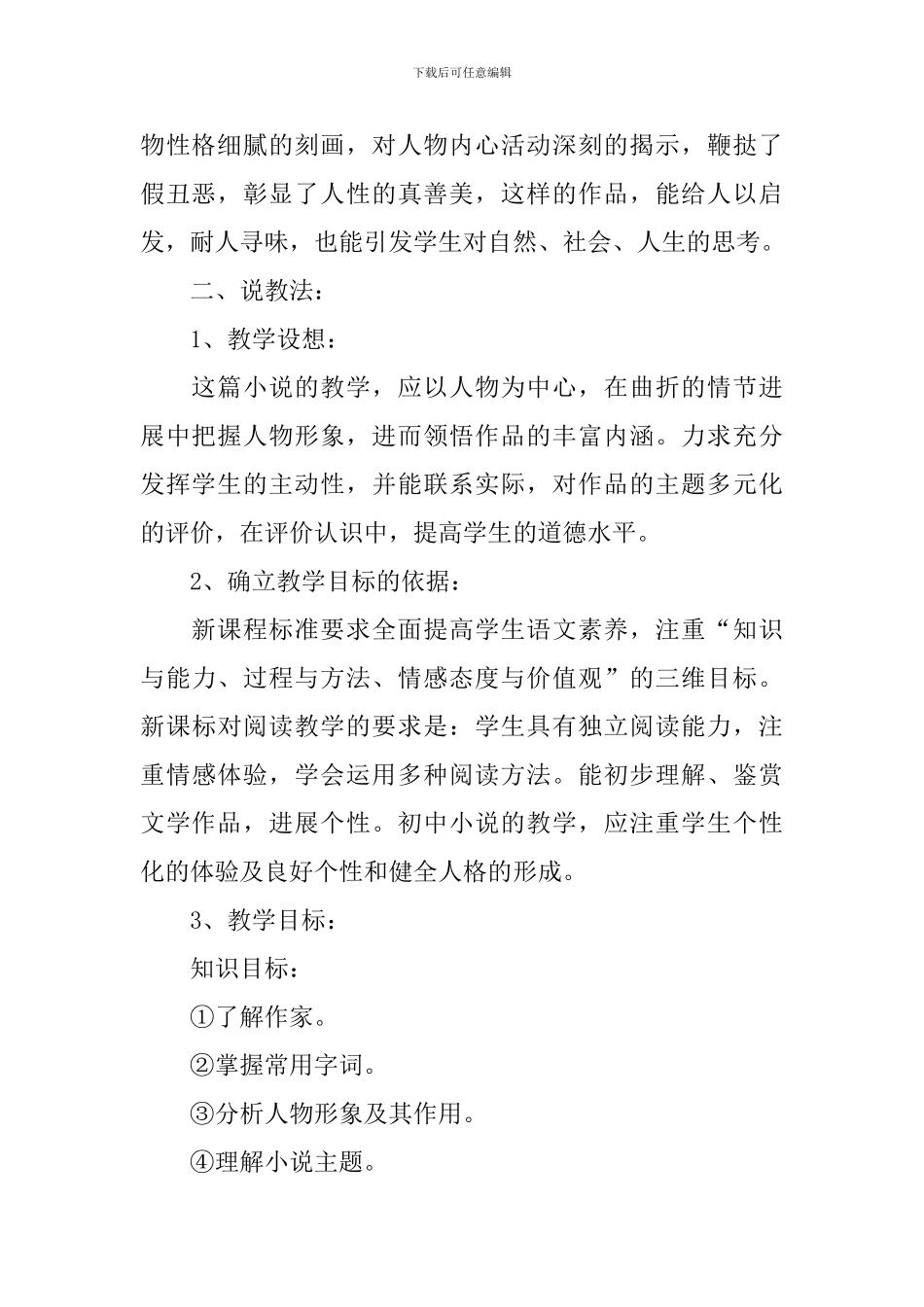 下载后可任意编辑

物性格细腻的刻画，对人物内心活动深刻的揭示，鞭挞了假丑恶，彰显了人性的真善美，这样的作品，能给人以启发，耐人寻味，也能引发学生对自然、社会、人生的思考。

二、说教法：

1、教学设想：

这篇小说的教学，应以人物为中心，在曲折的情节进展中把握人物形象，进而领悟作品的丰富内涵。力求充分发挥学生的主动性，并能联系实际，对作品的主题多元化的评价，在评价认识中，提高学生的道德水平。

2、确立教学目标的依据：

新课程标准要求全面提高学生语文素养，注重“知识与能力、过程与方法、情感态度与价值观”的三维目标。新课标对阅读教学的要求是：学生具有独立阅读能力，注重情感体验，学会运用多种阅读方法。能初步理解、鉴赏文学作品，进展个性。初中小说的教学，应注重学生个性化的体验及良好个性和健全人格的形成。

3、教学目标：

知识目标：

①了解作家。

②掌握常用字词。

③分析人物形象及其作用。

④理解小说主题。